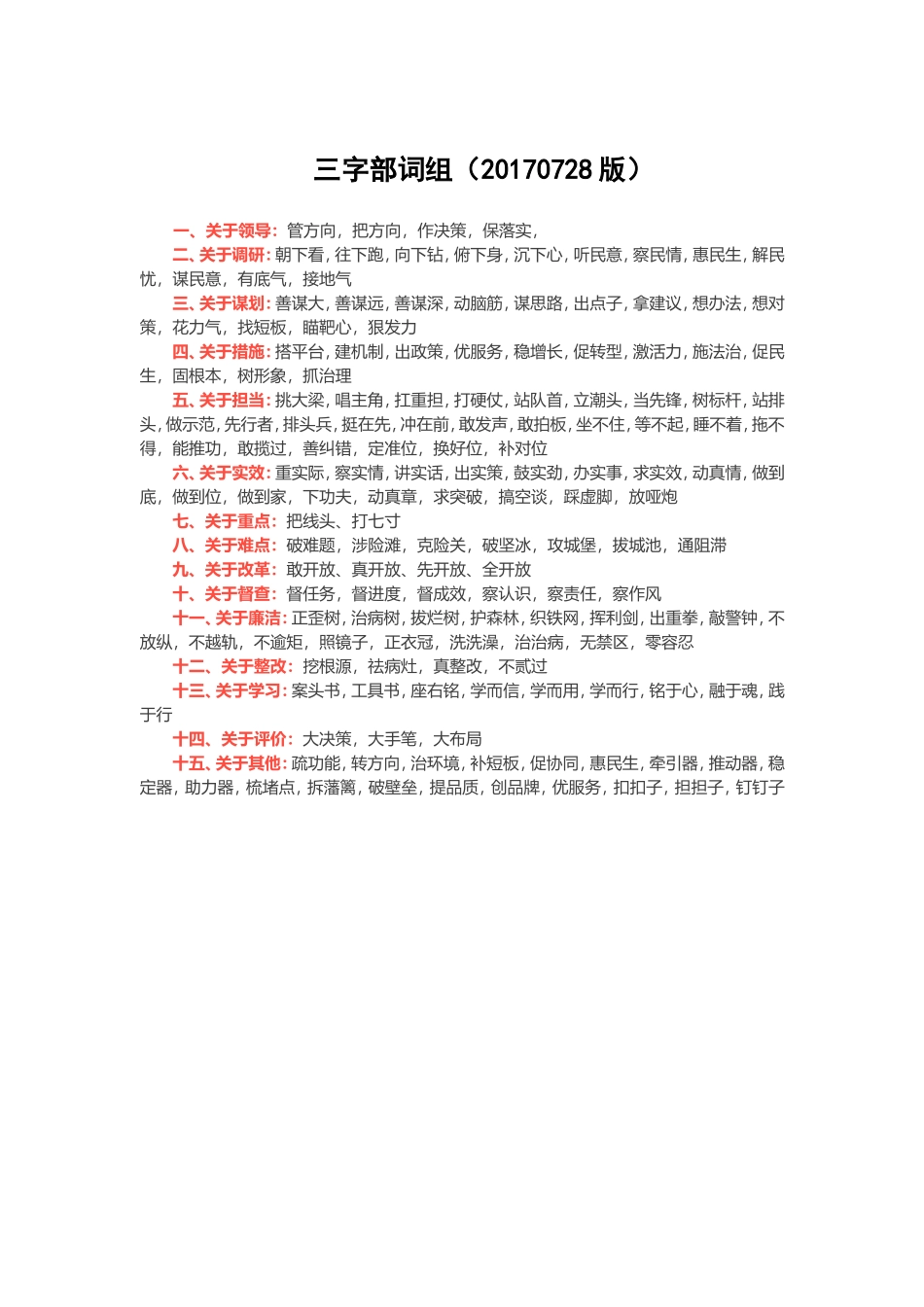 三字部词组（20170728 版）

一、关于领导：管方向，把方向，作决策，保落实，

二、关于调研：朝下看，往下跑，向下钻，俯下身，沉下心，听民意，察民情，惠民生，解民忧，谋民意，有底气，接地气

三、关于谋划：善谋大，善谋远，善谋深，动脑筋，谋思路，出点子，拿建议，想办法，想对策，花力气，找短板，瞄靶心，狠发力

四、关于措施：搭平台，建机制，出政策，优服务，稳增长，促转型，激活力，施法治，促民生，固根本，树形象，抓治理

五、关于担当：挑大梁，唱主角，扛重担，打硬仗，站队首，立潮头，当先锋，树标杆，站排头，做示范，先行者，排头兵，挺在先，冲在前，敢发声，敢拍板，坐不住，等不起，睡不着，拖不得，能推功，敢揽过，善纠错，定准位，换好位，补对位

六、关于实效：重实际，察实情，讲实话，出实策，鼓实劲，办实事，求实效，动真情，做到底，做到位，做到家，下功夫，动真章，求突破，搞空谈，踩虚脚，放哑炮

七、关于重点：把线头、打七寸

八、关于难点：破难题，涉险滩，克险关，破坚冰，攻城堡，拔城池，通阻滞

九、关于改革：敢开放、真开放、先开放、全开放

十、关于督查：督任务，督进度，督成效，察认识，察责任，察作风

十一、关于廉洁：正歪树，治病树，拔烂树，护森林，织铁网，挥利剑，出重拳，敲警钟，不放纵，不越轨，不逾矩，照镜子，正衣冠，洗洗澡，治治病，无禁区，零容忍

十二、关于整改：挖根源，祛病灶，真整改，不贰过

十三、关于学习：案头书，工具书，座右铭，学而信，学而用，学而行，铭于心，融于魂，践于行

十四、关于评价：大决策，大手笔，大布局

十五、关于其他：疏功能，转方向，治环境，补短板，促协同，惠民生，牵引器，推动器，稳定器，助力器，梳堵点，拆藩篱，破壁垒，提品质，创品牌，优服务，扣扣子，担担子，钉钉子